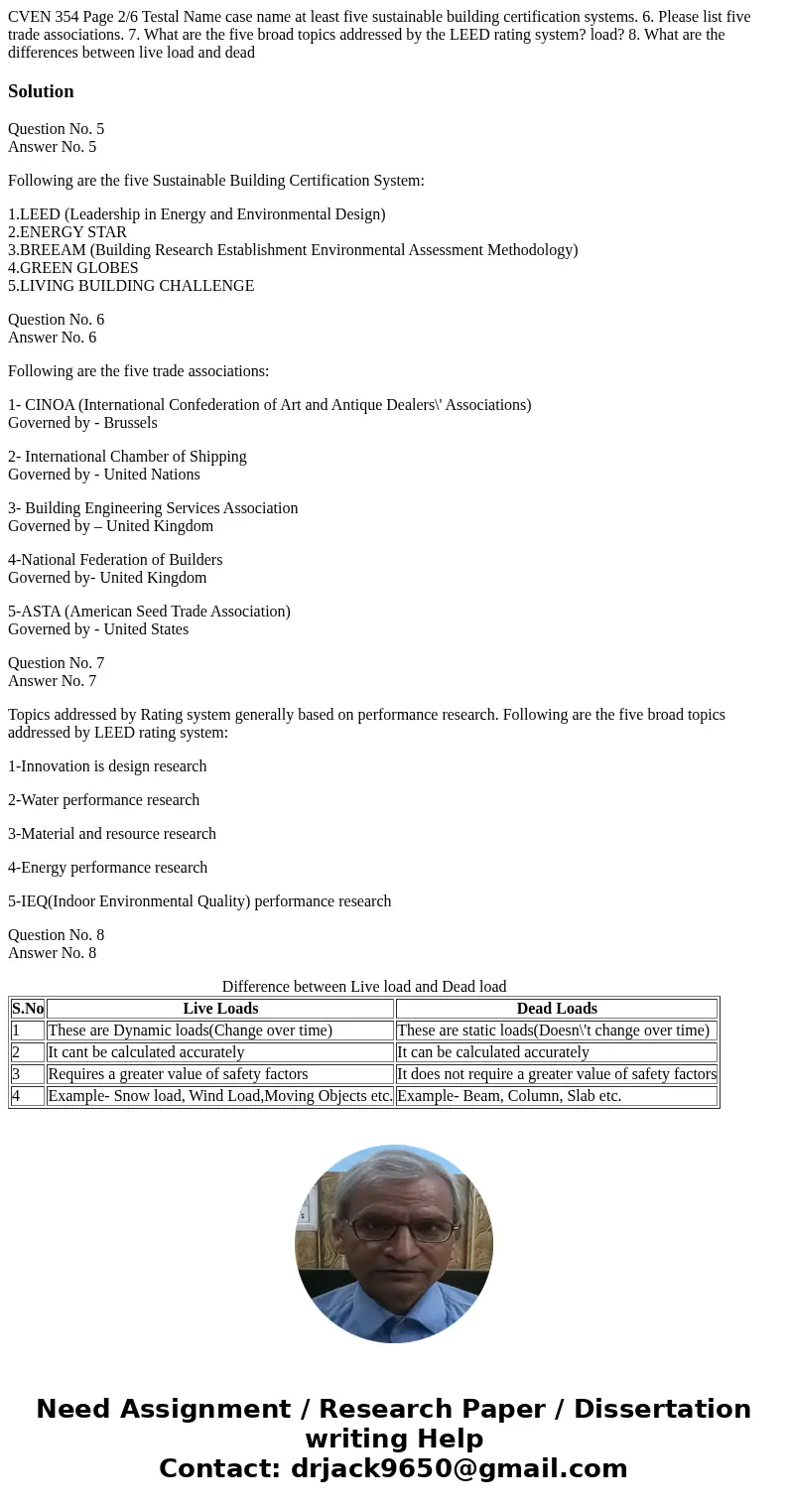 CVEN 354 Page 2/6 Testal Name case name at least five sustainable building certification systems. 6. Please list five trade associations. 7. What are the five broad topics addressed by the LEED rating system? load? 8. What are the differences between live load and dead

Solution

Question No. 5
Answer No. 5

Following are the five Sustainable Building Certification System:

1.LEED (Leadership in Energy and Environmental Design)
2.ENERGY STAR
3.BREEAM (Building Research Establishment Environmental Assessment Methodology)
4.GREEN GLOBES
5.LIVING BUILDING CHALLENGE

Question No. 6
Answer No. 6

Following are the five trade associations:

1- CINOA (International Confederation of Art and Antique Dealers\' Associations)
Governed by - Brussels

2- International Chamber of Shipping
Governed by - United Nations

3- Building Engineering Services Association
Governed by – United Kingdom

4-National Federation of Builders
Governed by- United Kingdom

5-ASTA (American Seed Trade Association)
Governed by - United States

Question No. 7
Answer No. 7

Topics addressed by Rating system generally based on performance research. Following are the five broad topics addressed by LEED rating system:

1-Innovation is design research

2-Water performance research

3-Material and resource research

4-Energy performance research

5-IEQ(Indoor Environmental Quality) performance research

Question No. 8
Answer No. 8

Difference between Live load and Dead load

| S.No | Live Loads | Dead Loads |
|---|---|---|
| 1 | These are Dynamic loads(Change over time) | These are static loads(Doesn\'t change over time) |
| 2 | It cant be calculated accurately | It can be calculated accurately |
| 3 | Requires a greater value of safety factors | It does not require a greater value of safety factors |
| 4 | Example- Snow load, Wind Load,Moving Objects etc. | Example- Beam, Column, Slab etc. |

Need Assignment / Research Paper / Dissertation writing Help
Contact: drjack9650@gmail.com